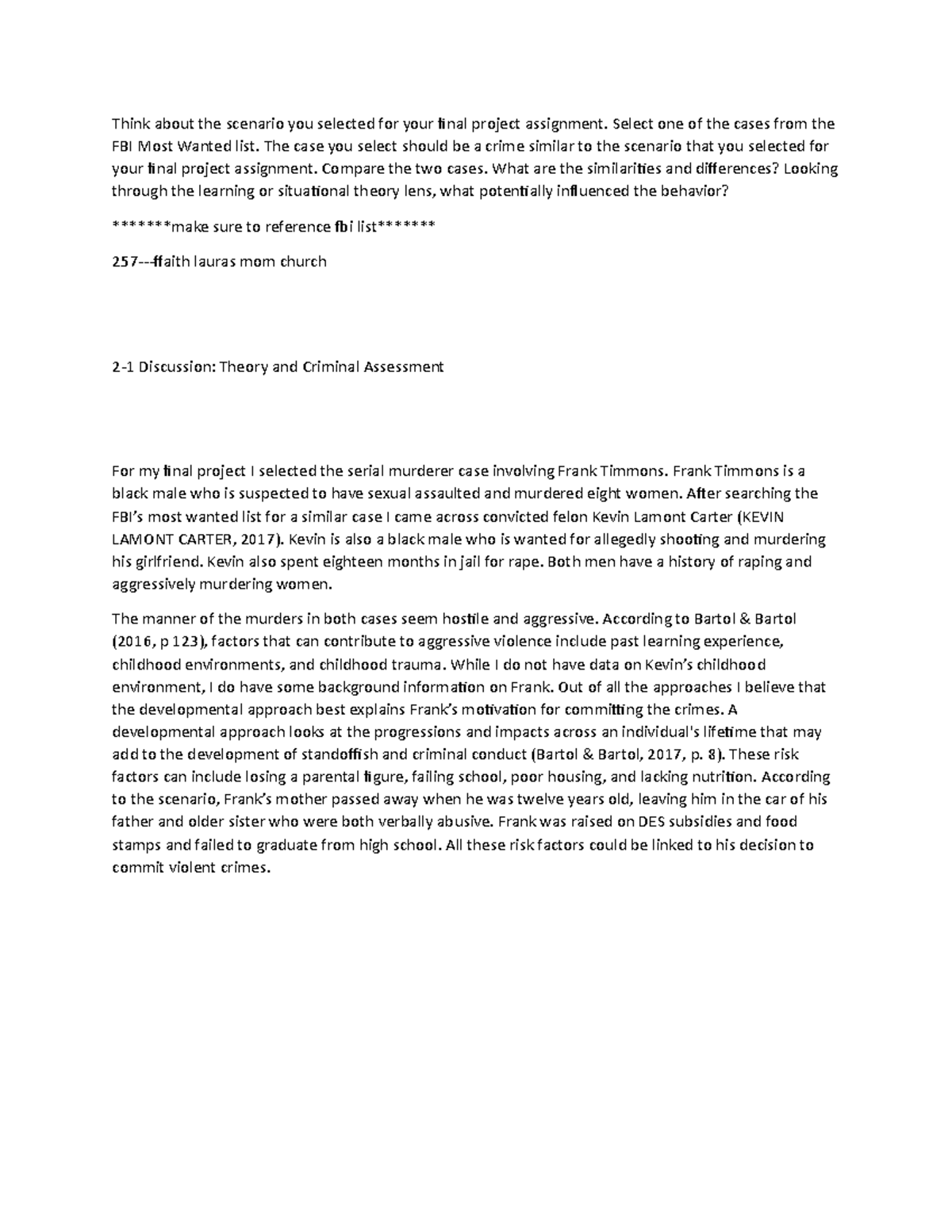 Think about the scenario you selected for your final project assignment. Select one of the cases from the FBI Most Wanted list. The case you select should be a crime similar to the scenario that you selected for your final project assignment. Compare the two cases. What are the similarities and differences? Looking through the learning or situational theory lens, what potentially influenced the behavior?

*******make sure to reference fbi list*******

257---ffaith lauras mom church

2-1 Discussion: Theory and Criminal Assessment

For my final project I selected the serial murderer case involving Frank Timmons. Frank Timmons is a black male who is suspected to have sexual assaulted and murdered eight women. After searching the FBI's most wanted list for a similar case I came across convicted felon Kevin Lamont Carter (KEVIN LAMONT CARTER, 2017). Kevin is also a black male who is wanted for allegedly shooting and murdering his girlfriend. Kevin also spent eighteen months in jail for rape. Both men have a history of raping and aggressively murdering women.

The manner of the murders in both cases seem hostile and aggressive. According to Bartol & Bartol (2016, p 123), factors that can contribute to aggressive violence include past learning experience, childhood environments, and childhood trauma. While I do not have data on Kevin's childhood environment, I do have some background information on Frank. Out of all the approaches I believe that the developmental approach best explains Frank's motivation for committing the crimes. A developmental approach looks at the progressions and impacts across an individual's lifetime that may add to the development of standoffish and criminal conduct (Bartol & Bartol, 2017, p. 8). These risk factors can include losing a parental figure, failing school, poor housing, and lacking nutrition. According to the scenario, Frank's mother passed away when he was twelve years old, leaving him in the car of his father and older sister who were both verbally abusive. Frank was raised on DES subsidies and food stamps and failed to graduate from high school. All these risk factors could be linked to his decision to commit violent crimes.